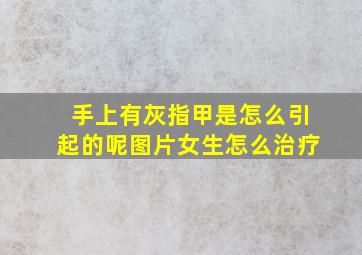 手上有灰指甲是怎么引起的呢图片女生怎么治疗